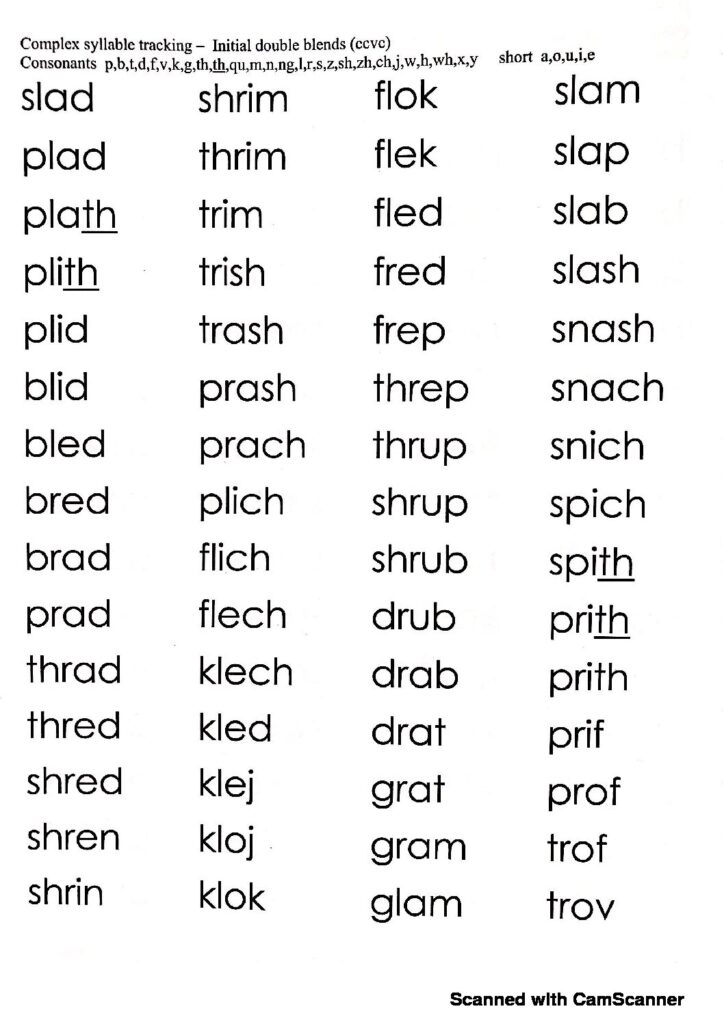 Complex syllable tracking – Initial double blends (ccvc)
Consonants p,b,t,d,f,v,k,g,th,th,qu,m,n,ng,l,r,s,z,sh,zh,ch,j,w,h,wh,x,y short a,o,u,i,e

slad
plad
plath
plith
plid
blid
bled
bred
brad
prad
thrad
thred
shred
shren
shrin

shrim
thrim
trim
trish
trash
prash
prach
plich
flich
flech
klech
kled
klej
kloj
klok

flok
flek
fled
fred
frep
threp
thrup
shrup
shrub
drub
drab
drat
grat
gram
glam

slam
slap
slab
slash
snash
snach
snich
spich
spith
prith
prith
prif
prof
trof
trov

Scanned with CamScanner